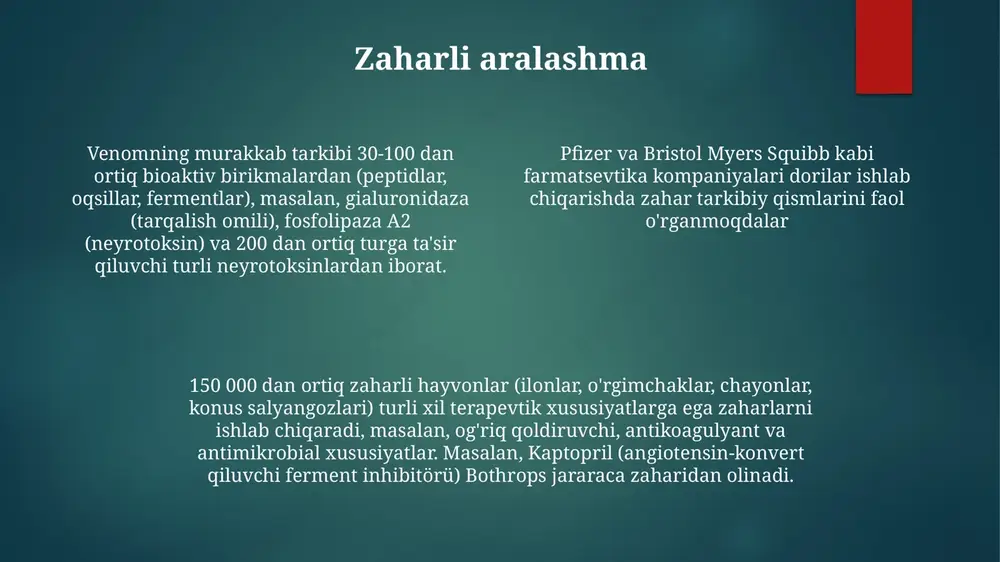 Zaharli aralashma

Venomning murakkab tarkibi 30-100 dan ortiq bioaktiv birikmalardan (peptidlar, oqsillar, fermentlar), masalan, gialuronidaza (tarqalish omili), fosfolipaza A2 (neyrotoksin) va 200 dan ortiq turga ta'sir qiluvchi turli neyrotoksinlardan iborat.

Pfizer va Bristol Myers Squibb kabi farmatsevtika kompaniyalari dorilar ishlab chiqarishda zahar tarkibiy qismlarini faol o'rganmoqdalar

150 000 dan ortiq zaharli hayvonlar (ilonlar, o'rgimchaklar, chayonlar, konus salyangozlari) turli xil terapevtik xususiyatlarga ega zaharlarni ishlab chiqaradi, masalan, og'riq qoldiruvchi, antikoagulyant va antimikrobial xususiyatlar. Masalan, Kaptopril (angiotensin-konvert qiluvchi ferment inhibitörü) Bothrops jararaca zaharidan olinadi.